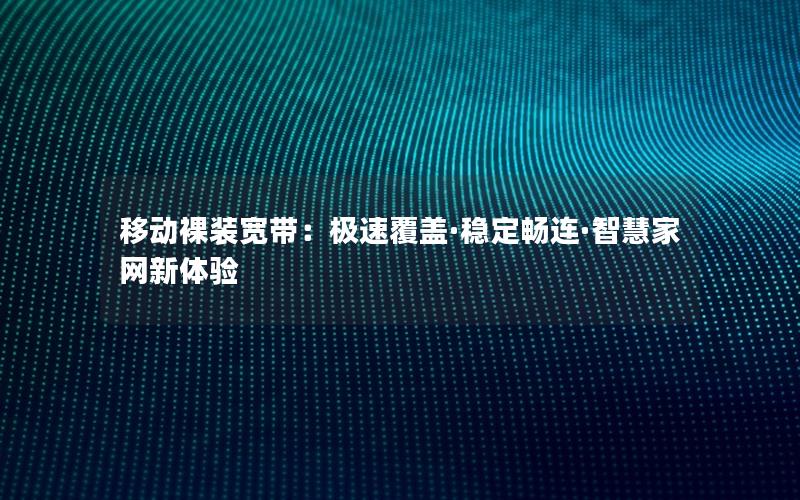 移动裸装宽带：极速覆盖·稳定畅连·智慧家网新体验